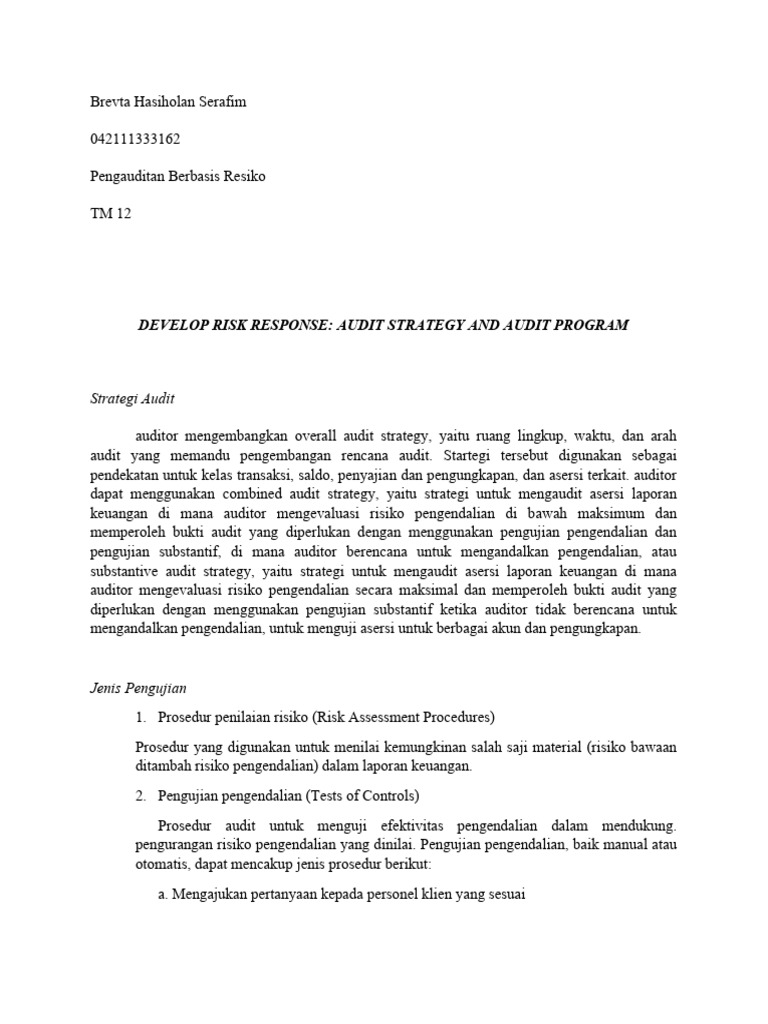 Brevta Hasiholan Serafim

042111333162

Pengauditan Berbasis Resiko

TM 12

DEVELOP RISK RESPONSE: AUDIT STRATEGY AND AUDIT PROGRAM

Strategi Audit

auditor mengembangkan overall audit strategy, yaitu ruang lingkup, waktu, dan arah audit yang memandu pengembangan rencana audit. Startegi tersebut digunakan sebagai pendekatan untuk kelas transaksi, saldo, penyajian dan pengungkapan, dan asersi terkait. auditor dapat menggunakan combined audit strategy, yaitu strategi untuk mengaudit asersi laporan keuangan di mana auditor mengevaluasi risiko pengendalian di bawah maksimum dan memperoleh bukti audit yang diperlukan dengan menggunakan pengujian pengendalian dan pengujian substantif, di mana auditor berencana untuk mengandalkan pengendalian, atau substantive audit strategy, yaitu strategi untuk mengaudit asersi laporan keuangan di mana auditor mengevaluasi risiko pengendalian secara maksimal dan memperoleh bukti audit yang diperlukan dengan menggunakan pengujian substantif ketika auditor tidak berencana untuk mengandalkan pengendalian, untuk menguji asersi untuk berbagai akun dan pengungkapan.

Jenis Pengujian

1. Prosedur penilaian risiko (Risk Assessment Procedures)

Prosedur yang digunakan untuk menilai kemungkinan salah saji material (risiko bawaan ditambah risiko pengendalian) dalam laporan keuangan.

2. Pengujian pengendalian (Tests of Controls)

Prosedur audit untuk menguji efektivitas pengendalian dalam mendukung. pengurangan risiko pengendalian yang dinilai. Pengujian pengendalian, baik manual atau otomatis, dapat mencakup jenis prosedur berikut:

a. Mengajukan pertanyaan kepada personel klien yang sesuai